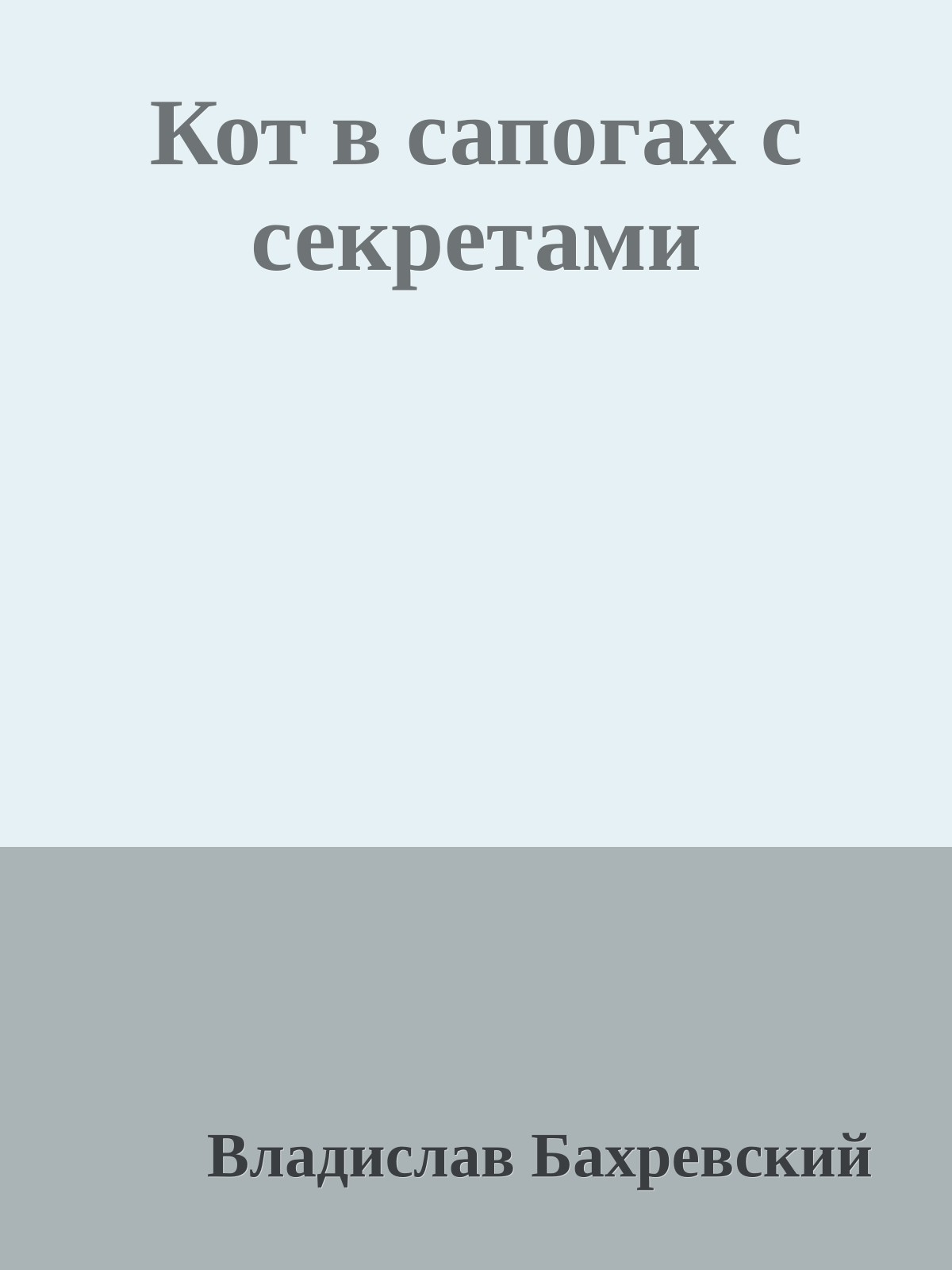 Кот в сапогах с секретами

Владислав Бахревский